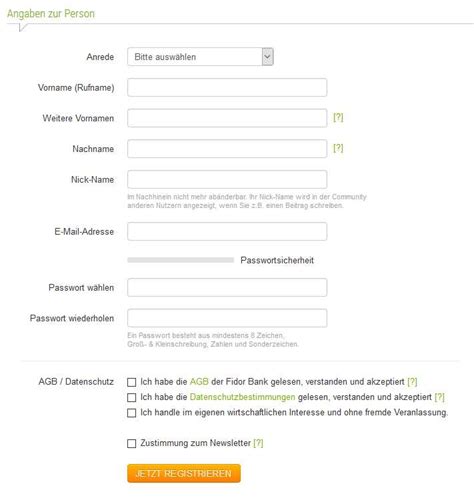 Angaben zur Person

Anrede Bitte auswählen

Vorname (Rufname)

Weitere Vornamen [?]

Nachname [?]

Nick-Name

Im Nachhinein nicht mehr abänderbar. Ihr Nick-Name wird in der Community anderen Nutzern angezeigt, wenn Sie z.B. einen Beitrag schreiben.

E-Mail-Adresse

Passwortsicherheit

Passwort wählen

Passwort wiederholen

Ein Passwort besteht aus mindestens 8 Zeichen, Groß- & Kleinschreibung, Zahlen und Sonderzeichen.

AGB / Datenschutz

Ich habe die AGB der Fidor Bank gelesen, verstanden und akzeptiert [?]

Ich habe die Datenschutzbestimmungen gelesen, verstanden und akzeptiert [?]

Ich handle im eigenen wirtschaftlichen Interesse und ohne fremde Veranlassung.

Zustimmung zum Newsletter [?]

JETZT REGISTRIEREN